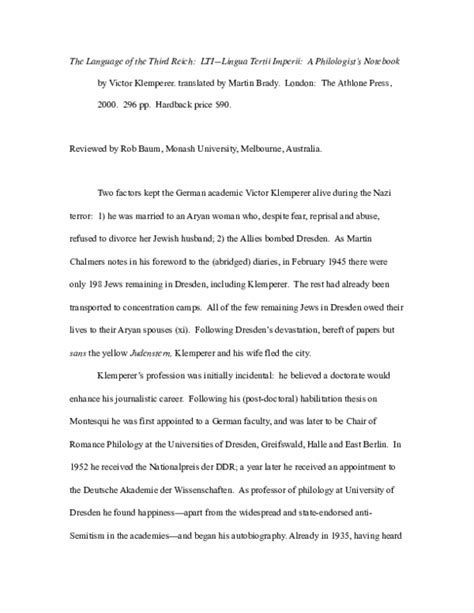 The Language of the Third Reich: LTI—Lingua Tertii Imperii: A Philologist's Notebook by Victor Klemperer. translated by Martin Brady. London: The Athlone Press, 2000. 296 pp. Hardback price $90.

Reviewed by Rob Baum, Monash University, Melbourne, Australia.

Two factors kept the German academic Victor Klemperer alive during the Nazi terror: 1) he was married to an Aryan woman who, despite fear, reprisal and abuse, refused to divorce her Jewish husband; 2) the Allies bombed Dresden. As Martin Chalmers notes in his foreword to the (abridged) diaries, in February 1945 there were only 198 Jews remaining in Dresden, including Klemperer. The rest had already been transported to concentration camps. All of the few remaining Jews in Dresden owed their lives to their Aryan spouses (xi). Following Dresden's devastation, bereft of papers but sans the yellow Judenstern, Klemperer and his wife fled the city.

Klemperer's profession was initially incidental: he believed a doctorate would enhance his journalistic career. Following his (post-doctoral) habilitation thesis on Montesqui he was first appointed to a German faculty, and was later to be Chair of Romance Philology at the Universities of Dresden, Greifswald, Halle and East Berlin. In 1952 he received the Nationalpreis der DDR; a year later he received an appointment to the Deutsche Akademie der Wissenschaften. As professor of philology at University of Dresden he found happiness—apart from the widespread and state-endorsed anti-Semitism in the academies—and began his autobiography. Already in 1935, having heard